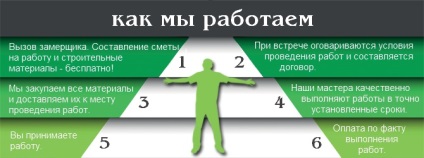 как мы работаем

Вызов замерщика. Составление сметы на работу и строительные материалы - бесплатно!

1

2

При встрече оговариваются условия проведения работ и составляется договор.

Мы закупаем все материалы и доставляем их к месту проведения работ.

3

4

Наши мастера качественно выполняют работы в точно установленные сроки.

Вы принимаете работу.

5

6

Оплата по факту выполнения работ.